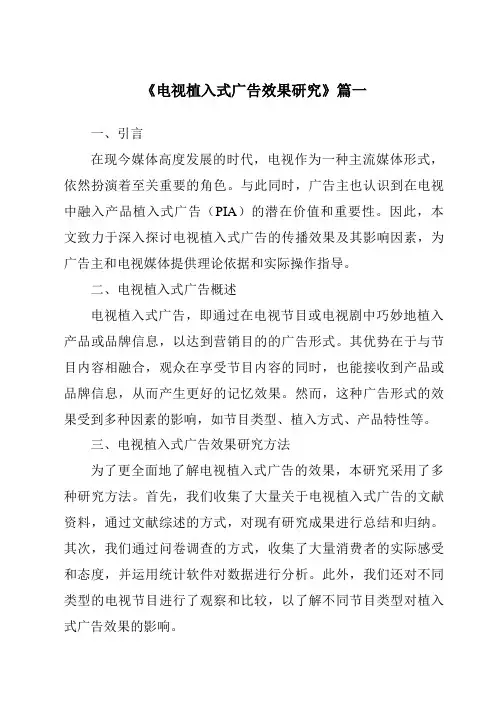 《电视植入式广告效果研究》篇一

一、引言

在现今媒体高度发展的时代，电视作为一种主流媒体形式，依然扮演着至关重要的角色。与此同时，广告主也认识到在电视中融入产品植入式广告（PIA）的潜在价值和重要性。因此，本文致力于深入探讨电视植入式广告的传播效果及其影响因素，为广告主和电视媒体提供理论依据和实际操作指导。

二、电视植入式广告概述

电视植入式广告，即通过在电视节目或电视剧中巧妙地植入产品或品牌信息，以达到营销目的的广告形式。其优势在于与节目内容相融合，观众在享受节目内容的同时，也能接收到产品或品牌信息，从而产生更好的记忆效果。然而，这种广告形式的效果受到多种因素的影响，如节目类型、植入方式、产品特性等。

三、电视植入式广告效果研究方法

为了更全面地了解电视植入式广告的效果，本研究采用了多种研究方法。首先，我们收集了大量关于电视植入式广告的文献资料，通过文献综述的方式，对现有研究成果进行总结和归纳。其次，我们通过问卷调查的方式，收集了大量消费者的实际感受和态度，并运用统计软件对数据进行分析。此外，我们还对不同类型的电视节目进行了观察和比较，以了解不同节目类型对植入式广告效果的影响。